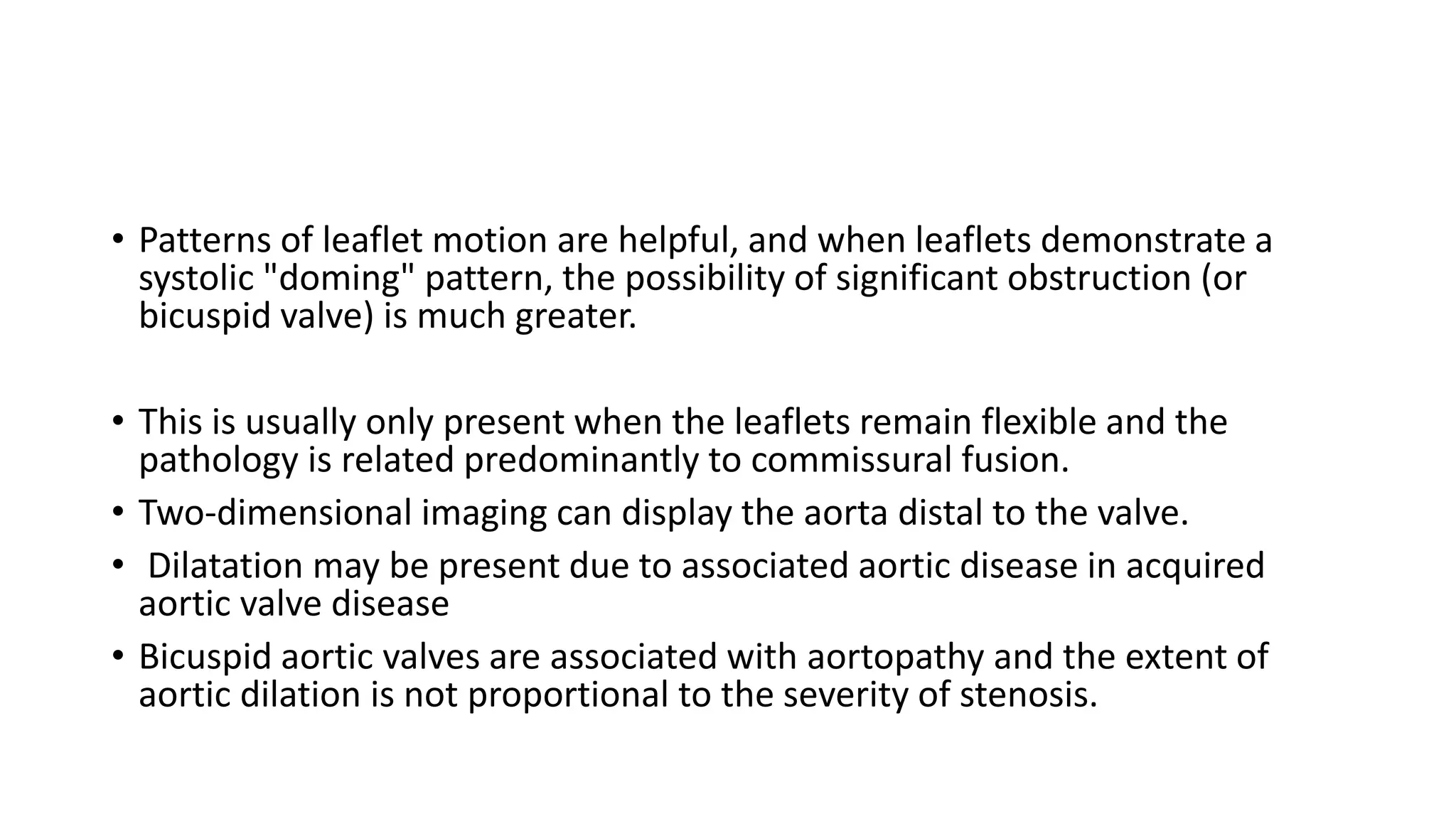 • Patterns of leaflet motion are helpful, and when leaflets demonstrate a systolic "doming" pattern, the possibility of significant obstruction (or bicuspid valve) is much greater.

• This is usually only present when the leaflets remain flexible and the pathology is related predominantly to commissural fusion.

• Two-dimensional imaging can display the aorta distal to the valve.

• Dilatation may be present due to associated aortic disease in acquired aortic valve disease

• Bicuspid aortic valves are associated with aortopathy and the extent of aortic dilation is not proportional to the severity of stenosis.